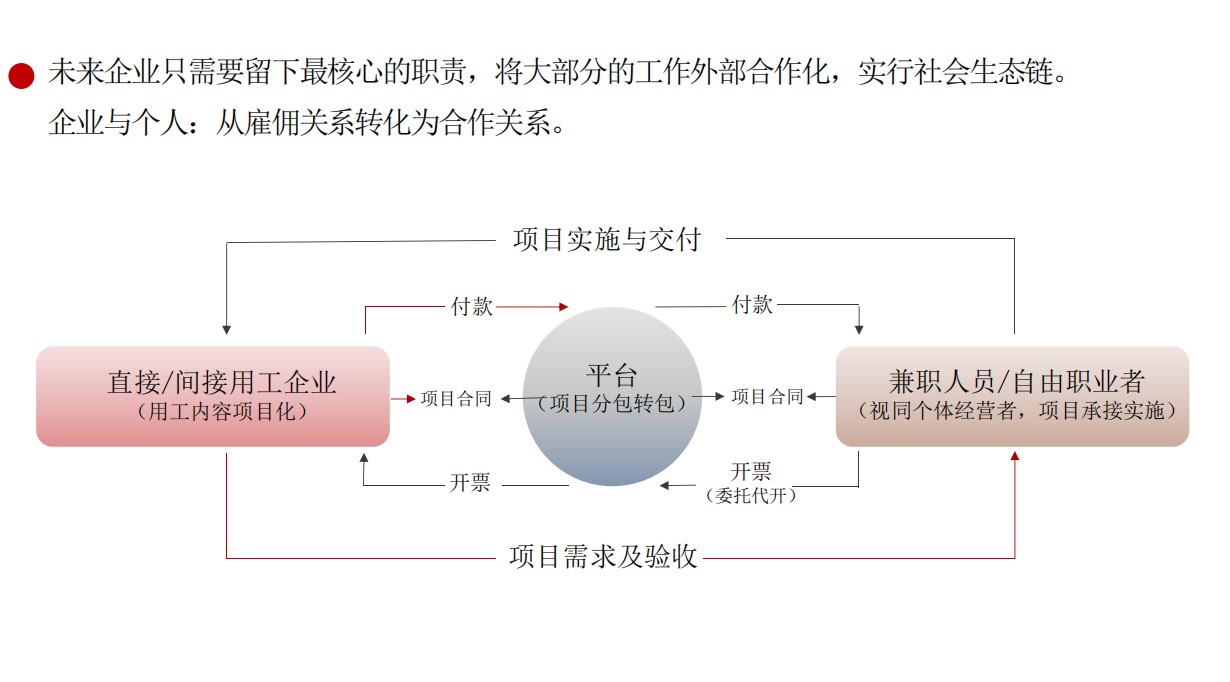 未来企业只需要留下最核心的职责，将大部分的工作外部合作化，实行社会生态链。
企业与个人：从雇佣关系转化为合作关系。

项目实施与交付

付款

付款

直接/间接用工企业
（用工内容项目化）

项目合同

平台
（项目分包转包）

项目合同

兼职人员/自由职业者
（视同个体经营者，项目承接实施）

开票

开票
（委托代开）

项目需求及验收